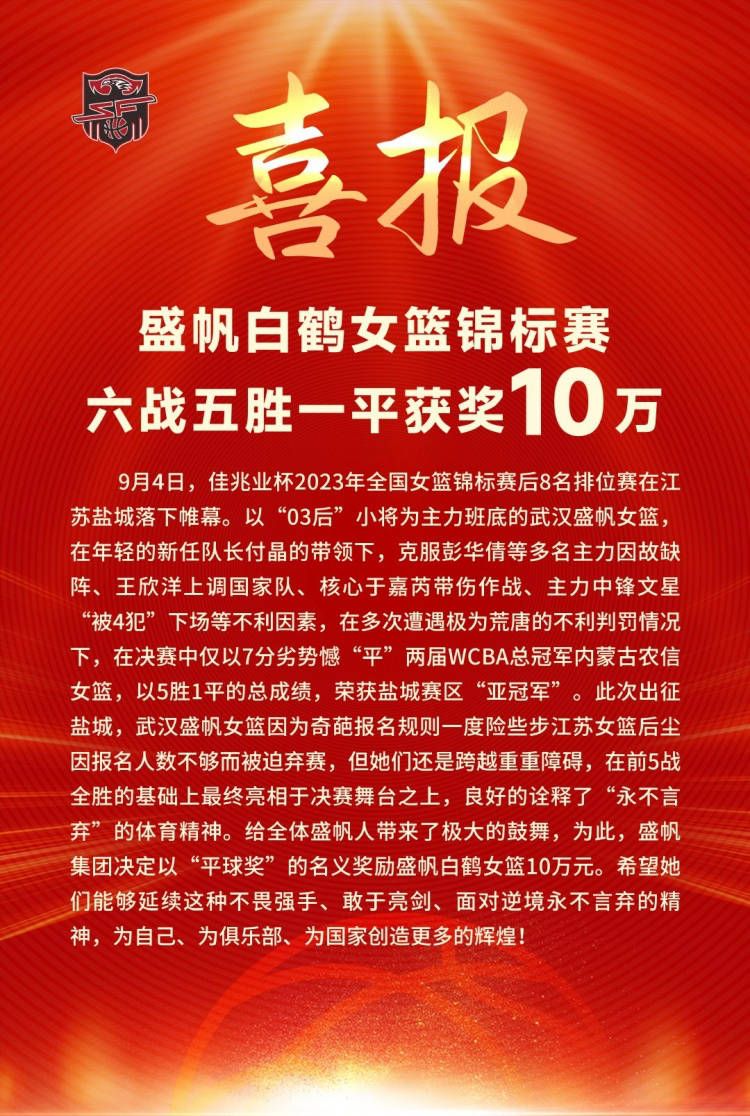 喜报

盛帆白鹤女篮锦标赛
六战五胜一平获奖10万

9月4日，佳兆业杯2023年全国女篮锦标赛后8名排位赛在江苏盐城落下帷幕。以“03后”小将为主力班底的武汉盛帆女篮，在年轻的新任队长付晶的带领下，克服彭华倩等多名主力因故缺阵、王欣洋上调国家队、核心于嘉芮带伤作战、主力中锋文星“被4犯”下场等不利因素，在多次遭遇极为荒唐的不利判罚情况下，在决赛中仅以7分劣势憾“平”两届WCBA总冠军内蒙古农信女篮，以5胜1平的总成绩，荣获盐城赛区“亚冠军”。此次出征盐城，武汉盛帆女篮因为奇葩报名规则一度险些步江苏女篮后尘因报名人数不够而被迫弃赛，但她们还是跨越重重障碍，在前5战全胜的基础上最终亮相于决赛舞台之上，良好的诠释了“永不言弃”的体育精神。给全体盛帆人带来了极大的鼓舞，为此，盛帆集团决定以“平球奖”的名义奖励盛帆白鹤女篮10万元。希望她们能够延续这种不畏强手、敢于亮剑、面对逆境永不言弃的精神，为自己、为俱乐部、为国家创造更多的辉煌！